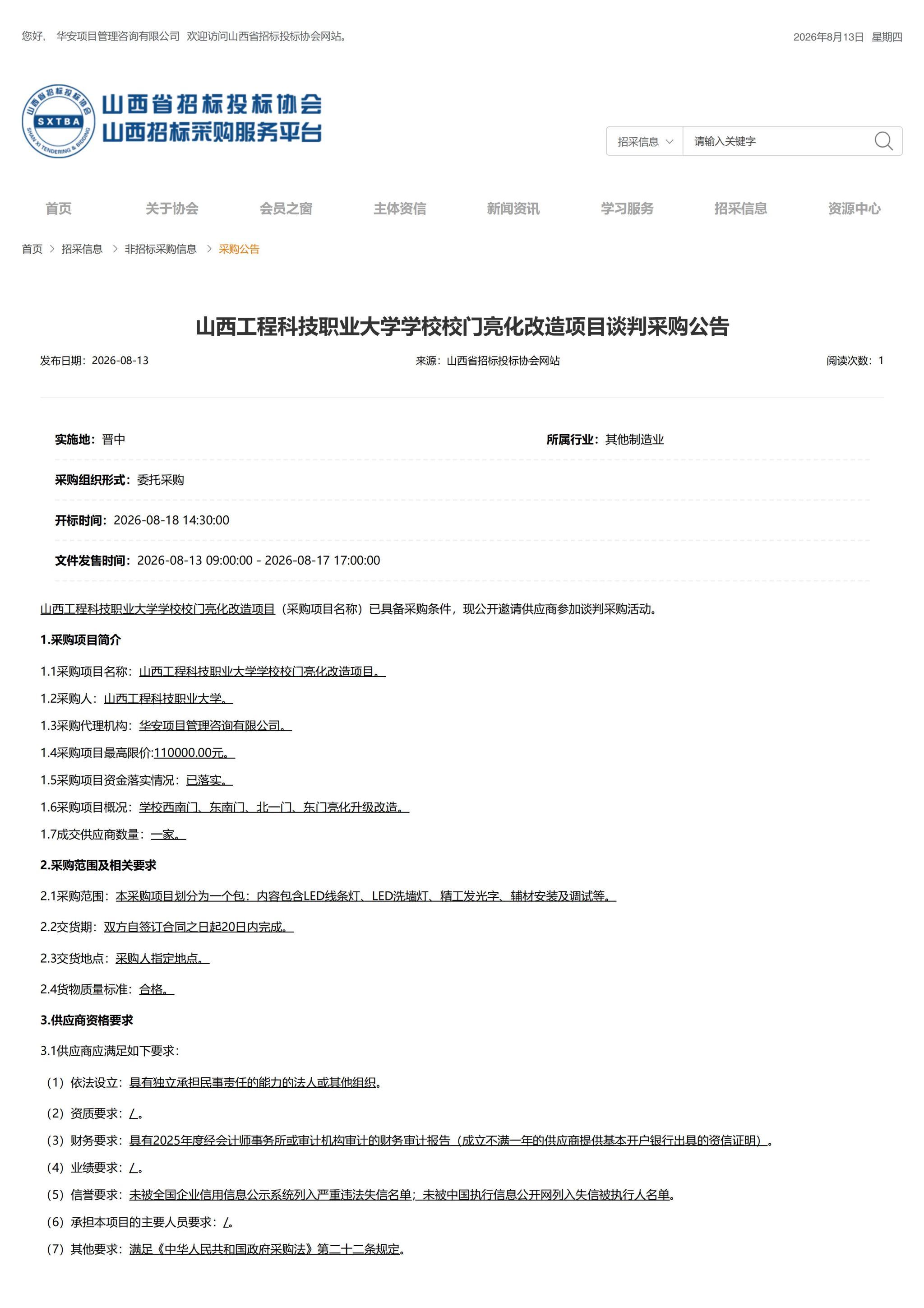 您好， 华安项目管理咨询有限公司 欢迎访问山西省招标投标协会网站。

2026年8月13日 星期四

山西省招标投标协会 SXTBA SHAN XI TENDERING & BIDDING

山西省招标投标协会
山西招标采购服务平台

招采信息 请输入关键字

首页 关于协会 会员之窗 主体资信 新闻资讯 学习服务 招采信息 资源中心

首页 > 招采信息 > 非招标采购信息 > 采购公告

山西工程科技职业大学学校校门亮化改造项目谈判采购公告

发布日期：2026-08-13 来源：山西省招标投标协会网站 阅读次数：1

实施地：晋中 所属行业：其他制造业

采购组织形式：委托采购

开标时间：2026-08-18 14:30:00

文件发售时间：2026-08-13 09:00:00 - 2026-08-17 17:00:00

山西工程科技职业大学学校校门亮化改造项目（采购项目名称）已具备采购条件，现公开邀请供应商参加谈判采购活动。

1.采购项目简介

1.1采购项目名称：山西工程科技职业大学学校校门亮化改造项目。

1.2采购人：山西工程科技职业大学。

1.3采购代理机构：华安项目管理咨询有限公司。

1.4采购项目最高限价:110000.00元。

1.5采购项目资金落实情况：已落实。

1.6采购项目概况：学校西南门、东南门、北一门、东门亮化升级改造。

1.7成交供应商数量：一家。

2.采购范围及相关要求

2.1采购范围：本采购项目划分为一个包；内容包含LED线条灯、LED洗墙灯、精工发光字、辅材安装及调试等。

2.2交货期：双方自签订合同之日起20日内完成。

2.3交货地点：采购人指定地点。

2.4货物质量标准：合格。

3.供应商资格要求

3.1供应商应满足如下要求：

（1）依法设立：具有独立承担民事责任的能力的法人或其他组织。

（2）资质要求：/。

（3）财务要求：具有2025年度经会计师事务所或审计机构审计的财务审计报告（成立不满一年的供应商提供基本开户银行出具的资信证明）。

（4）业绩要求：/。

（5）信誉要求：未被全国企业信用信息公示系统列入严重违法失信名单；未被中国执行信息公开网列入失信被执行人名单。

（6）承担本项目的主要人员要求：/。

（7）其他要求：满足《中华人民共和国政府采购法》第二十二条规定。